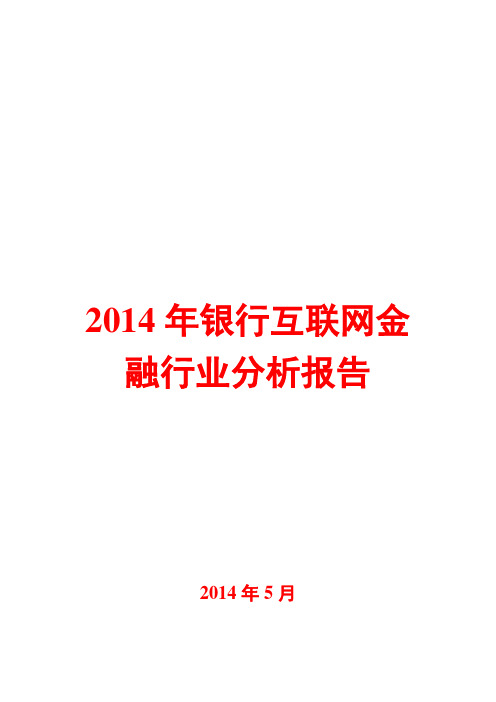 2014 年银行互联网金融行业分析报告

2014 年 5 月